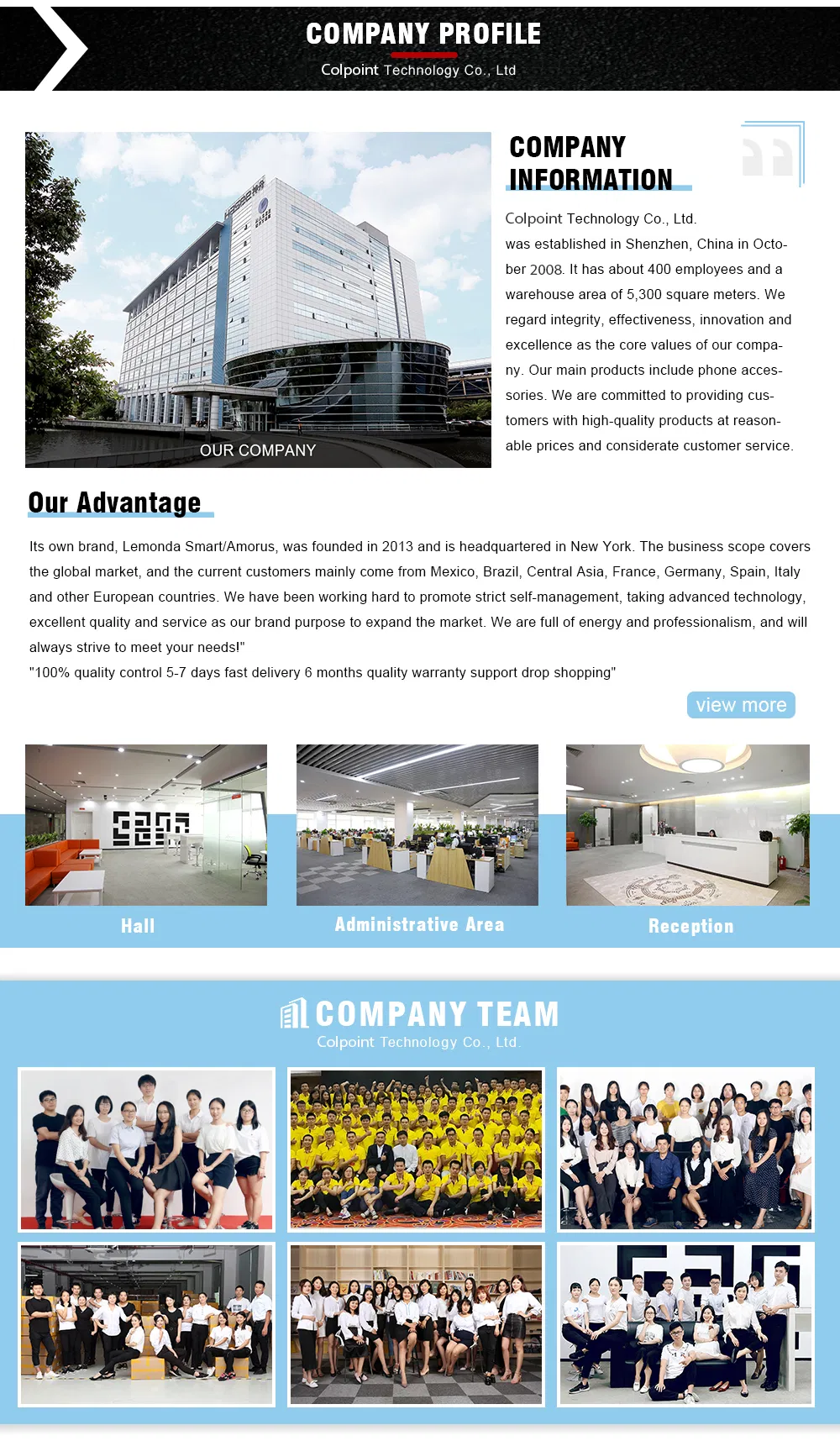 COMPANY PROFILE

Colpoint Technology Co., Ltd

OUR COMPANY

COMPANY INFORMATION

Colpoint Technology Co., Ltd. was established in Shenzhen, China in October 2008. It has about 400 employees and a warehouse area of 5,300 square meters. We regard integrity, effectiveness, innovation and excellence as the core values of our company. Our main products include phone accessories. We are committed to providing customers with high-quality products at reasonable prices and considerate customer service.

Our Advantage

Its own brand, Lemonda Smart/Amorus, was founded in 2013 and is headquartered in New York. The business scope covers the global market, and the current customers mainly come from Mexico, Brazil, Central Asia, France, Germany, Spain, Italy and other European countries. We have been working hard to promote strict self-management, taking advanced technology, excellent quality and service as our brand purpose to expand the market. We are full of energy and professionalism, and will always strive to meet your needs!"
"100% quality control 5-7 days fast delivery 6 months quality warranty support drop shopping"

view more

Hall

Administrative Area

Reception

COMPANY TEAM

Colpoint Technology Co., Ltd.